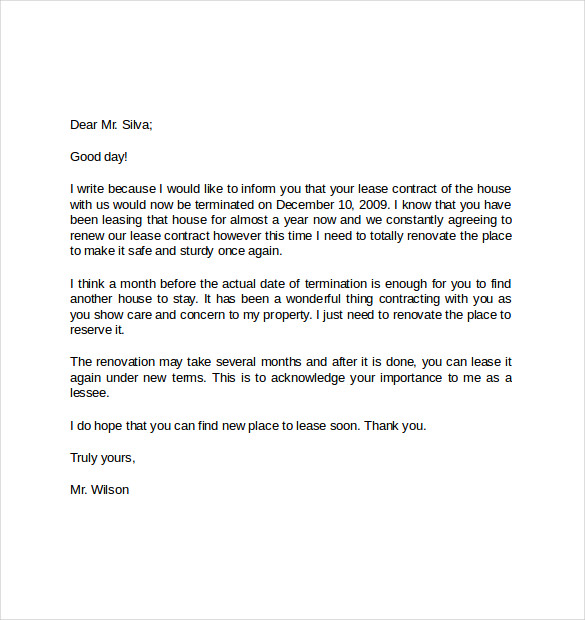 Dear Mr. Silva;

Good day!

I write because I would like to inform you that your lease contract of the house with us would now be terminated on December 10, 2009. I know that you have been leasing that house for almost a year now and we constantly agreeing to renew our lease contract however this time I need to totally renovate the place to make it safe and sturdy once again.

I think a month before the actual date of termination is enough for you to find another house to stay. It has been a wonderful thing contracting with you as you show care and concern to my property. I just need to renovate the place to reserve it.

The renovation may take several months and after it is done, you can lease it again under new terms. This is to acknowledge your importance to me as a lessee.

I do hope that you can find new place to lease soon. Thank you.

Truly yours,

Mr. Wilson